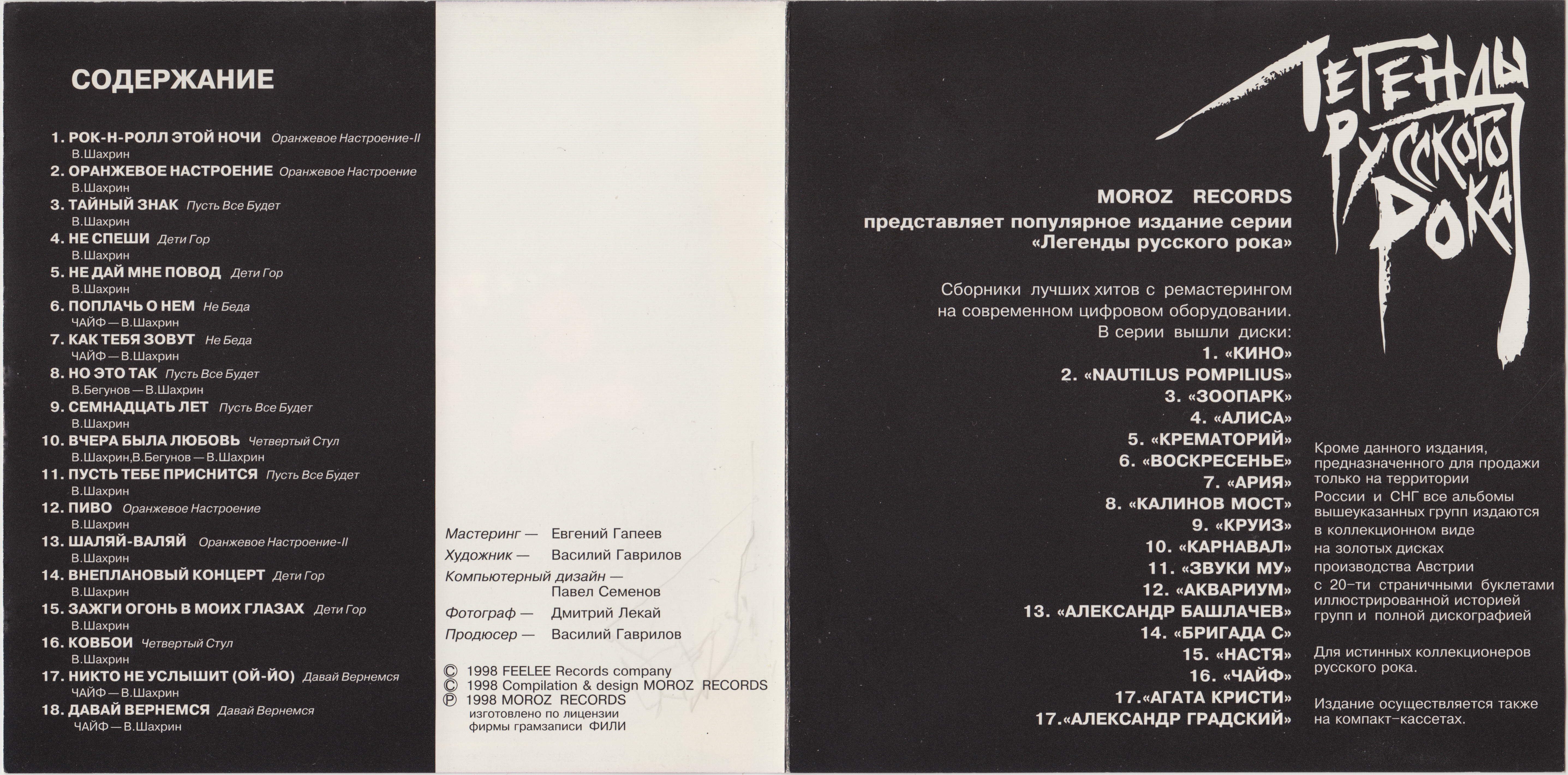 СОДЕРЖАНИЕ

1. РОК-Н-РОЛЛ ЭТОЙ НОЧИ Оранжевое Настроение-II
В.Шахрин
2. ОРАНЖЕВОЕ НАСТРОЕНИЕ Оранжевое Настроение
В.Шахрин
3. ТАЙНЫЙ ЗНАК Пусть Все Будет
В.Шахрин
4. НЕ СПЕШИ Дети Гор
В.Шахрин
5. НЕ ДАЙ МНЕ ПОВОД Дети Гор
В.Шахрин
6. ПОПЛАЧЬ О НЕМ Не Беда
ЧАЙФ — В.Шахрин
7. КАК ТЕБЯ ЗОВУТ Не Беда
ЧАЙФ — В.Шахрин
8. НО ЭТО ТАК Пусть Все Будет
В.Бегунов — В.Шахрин
9. СЕМНАДЦАТЬ ЛЕТ Пусть Все Будет
В.Шахрин
10. ВЧЕРА БЫЛА ЛЮБОВЬ Четвертый Стул
В.Шахрин,В.Бегунов — В.Шахрин
11. ПУСТЬ ТЕБЕ ПРИСНИТСЯ Пусть Все Будет
В.Шахрин
12. ПИВО Оранжевое Настроение
В.Шахрин
13. ШАЛЯЙ-ВАЛЯЙ Оранжевое Настроение-II
В.Шахрин
14. ВНЕПЛАНОВЫЙ КОНЦЕРТ Дети Гор
В.Шахрин
15. ЗАЖГИ ОГОНЬ В МОИХ ГЛАЗАХ Дети Гор
В.Шахрин
16. КОВБОИ Четвертый Стул
В.Шахрин
17. НИКТО НЕ УСЛЫШИТ (ОЙ-ЙО) Давай Вернемся
ЧАЙФ — В.Шахрин
18. ДАВАЙ ВЕРНЕМСЯ Давай Вернемся
ЧАЙФ — В.Шахрин

Мастеринг — Евгений Гапеев
Художник — Василий Гаврилов
Компьютерный дизайн — Павел Семенов
Фотограф — Дмитрий Лекай
Продюсер — Василий Гаврилов

© 1998 FEELEE Records company
© 1998 Compilation & design MOROZ RECORDS
℗ 1998 MOROZ RECORDS
изготовлено по лицензии фирмы грамзаписи ФИЛИ

ЛЕГЕНДЫ РУССКОГО РОКА

MOROZ RECORDS
представляет популярное издание серии «Легенды русского рока»

Сборники лучших хитов с ремастерингом на современном цифровом оборудовании.
В серии вышли диски:
1. «КИНО»
2. «NAUTILUS POMPILIUS»
3. «ЗООПАРК»
4. «АЛИСА»
5. «КРЕМАТОРИЙ»
6. «ВОСКРЕСЕНЬЕ»
7. «АРИЯ»
8. «КАЛИНОВ МОСТ»
9. «КРУИЗ»
10. «КАРНАВАЛ»
11. «ЗВУКИ МУ»
12. «АКВАРИУМ»
13. «АЛЕКСАНДР БАШЛАЧЕВ»
14. «БРИГАДА С»
15. «НАСТЯ»
16. «ЧАЙФ»
17.«АГАТА КРИСТИ»
17.«АЛЕКСАНДР ГРАДСКИЙ»

Кроме данного издания, предназначенного для продажи только на территории России и СНГ все альбомы вышеуказанных групп издаются в коллекционном виде на золотых дисках производства Австрии с 20-ти страничными буклетами иллюстрированной историей групп и полной дискографией

Для истинных коллекционеров русского рока.

Издание осуществляется также на компакт-кассетах.